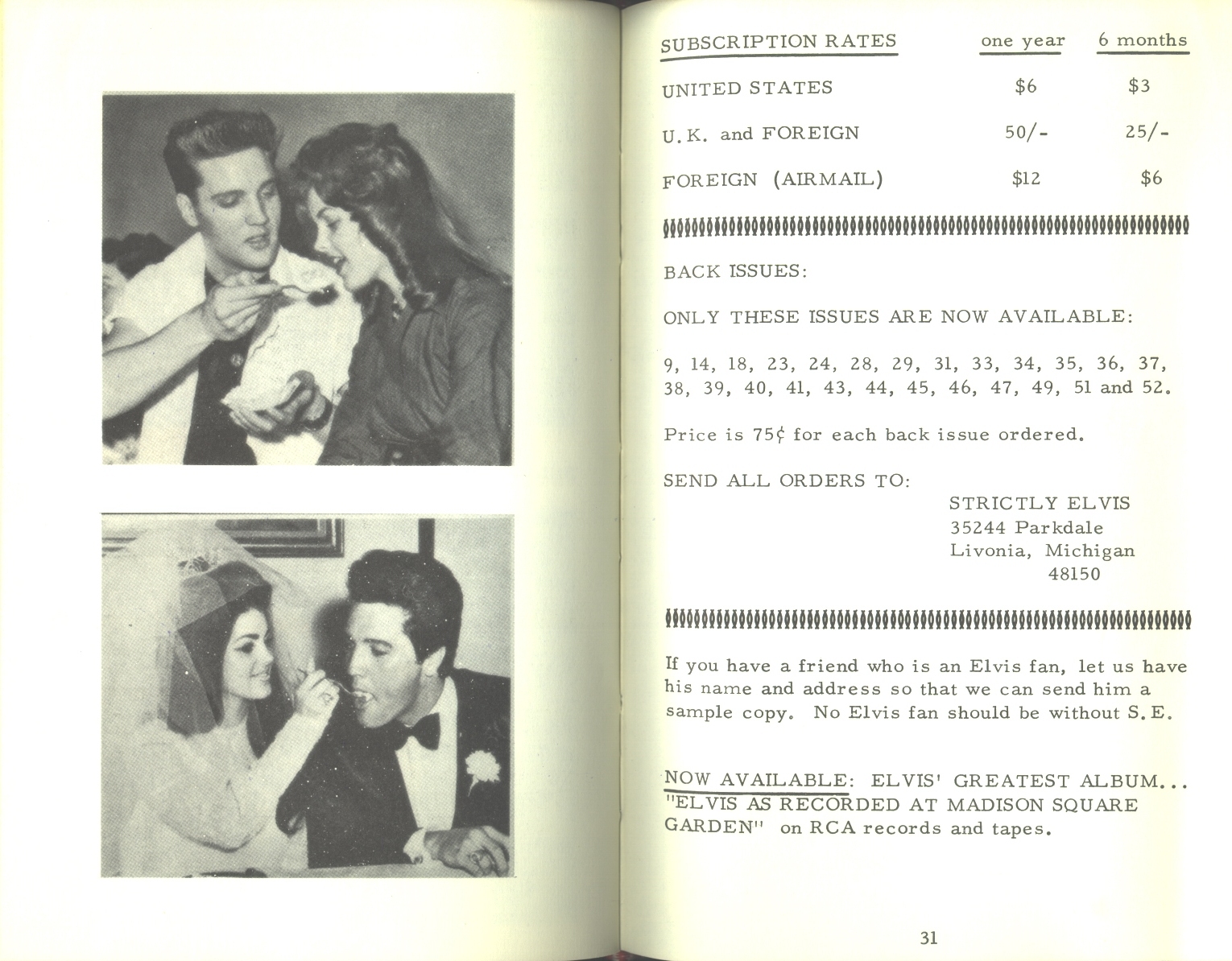 | SUBSCRIPTION RATES | one year | 6 months |
|---|---|---|
| UNITED STATES | \$6 | \$3 |
| U.K. and FOREIGN | 50/- | 25/- |
| FOREIGN (AIRMAIL) | \$12 | \$6 |

BACK ISSUES:

ONLY THESE ISSUES ARE NOW AVAILABLE:

9, 14, 18, 23, 24, 28, 29, 31, 33, 34, 35, 36, 37, 38, 39, 40, 41, 43, 44, 45, 46, 47, 49, 51 and 52.

Price is 75¢ for each back issue ordered.

SEND ALL ORDERS TO:

STRICTLY ELVIS
35244 Parkdale
Livonia, Michigan
48150

If you have a friend who is an Elvis fan, let us have his name and address so that we can send him a sample copy. No Elvis fan should be without S.E.

NOW AVAILABLE: ELVIS' GREATEST ALBUM... "ELVIS AS RECORDED AT MADISON SQUARE GARDEN" on RCA records and tapes.

31